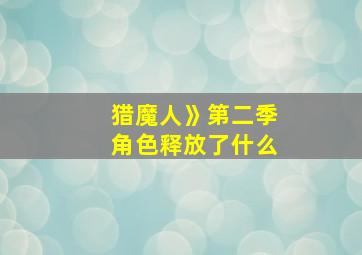 猎魔人》第二季
角色释放了什么